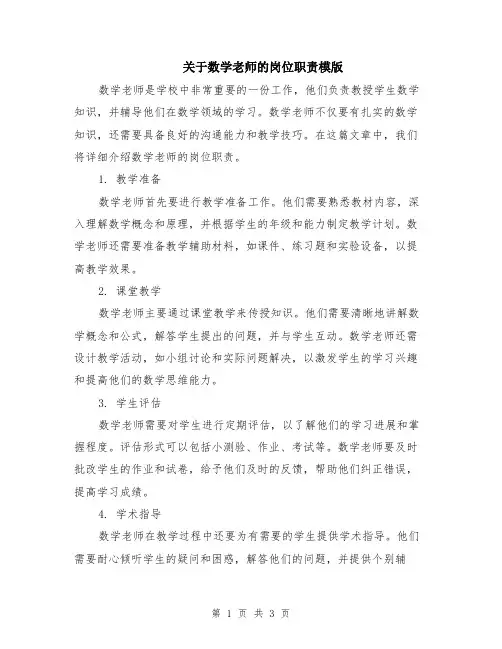 关于数学老师的岗位职责模版

数学老师是学校中非常重要的一份工作，他们负责教授学生数学知识，并辅导他们在数学领域的学习。数学老师不仅要有扎实的数学知识，还需要具备良好的沟通能力和教学技巧。在这篇文章中，我们将详细介绍数学老师的岗位职责。

1. 教学准备

数学老师首先要进行教学准备工作。他们需要熟悉教材内容，深入理解数学概念和原理，并根据学生的年级和能力制定教学计划。数学老师还需要准备教学辅助材料，如课件、练习题和实验设备，以提高教学效果。

2. 课堂教学

数学老师主要通过课堂教学来传授知识。他们需要清晰地讲解数学概念和公式，解答学生提出的问题，并与学生互动。数学老师还需设计教学活动，如小组讨论和实际问题解决，以激发学生的学习兴趣和提高他们的数学思维能力。

3. 学生评估

数学老师需要对学生进行定期评估，以了解他们的学习进展和掌握程度。评估形式可以包括小测验、作业、考试等。数学老师要及时批改学生的作业和试卷，给予他们及时的反馈，帮助他们纠正错误，提高学习成绩。

4. 学术指导

数学老师在教学过程中还要为有需要的学生提供学术指导。他们需要耐心倾听学生的疑问和困惑，解答他们的问题，并提供个别辅

第 1 页 共 3 页